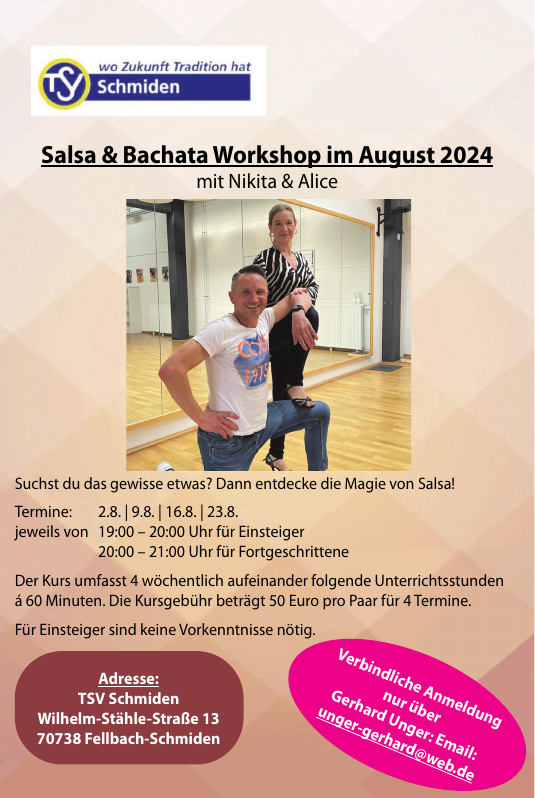 TSV wo Zukunft Tradition hat
Schmiden

Salsa & Bachata Workshop im August 2024
mit Nikita & Alice

Suchst du das gewisse etwas? Dann entdecke die Magie von Salsa!

Termine: 2.8. | 9.8. | 16.8. | 23.8.
jeweils von 19:00 – 20:00 Uhr für Einsteiger
20:00 – 21:00 Uhr für Fortgeschrittene

Der Kurs umfasst 4 wöchentlich aufeinander folgende Unterrichtsstunden á 60 Minuten. Die Kursgebühr beträgt 50 Euro pro Paar für 4 Termine.

Für Einsteiger sind keine Vorkenntnisse nötig.

Adresse:
TSV Schmiden
Wilhelm-Stähle-Straße 13
70738 Fellbach-Schmiden

Verbindliche Anmeldung nur über
Gerhard Unger: Email:
unger-gerhard@web.de